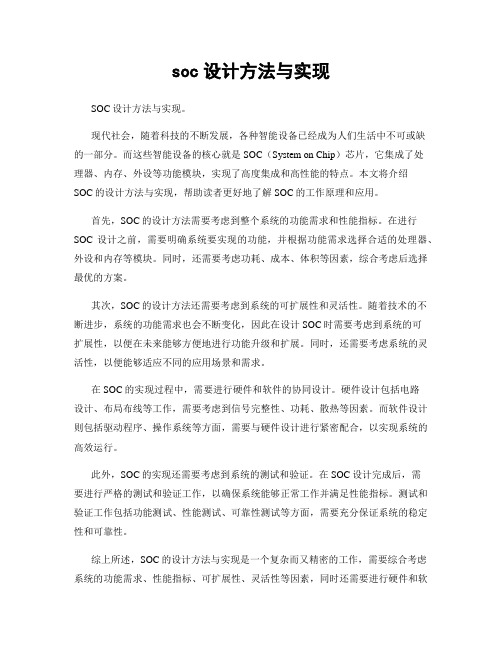 soc 设计方法与实现

SOC 设计方法与实现。

现代社会，随着科技的不断发展，各种智能设备已经成为人们生活中不可或缺的一部分。而这些智能设备的核心就是 SOC（System on Chip）芯片，它集成了处理器、内存、外设等功能模块，实现了高度集成和高性能的特点。本文将介绍 SOC 的设计方法与实现，帮助读者更好地了解 SOC 的工作原理和应用。

首先，SOC 的设计方法需要考虑到整个系统的功能需求和性能指标。在进行 SOC 设计之前，需要明确系统要实现的功能，并根据功能需求选择合适的处理器、外设和内存等模块。同时，还需要考虑功耗、成本、体积等因素，综合考虑后选择最优的方案。

其次，SOC 的设计方法还需要考虑到系统的可扩展性和灵活性。随着技术的不断进步，系统的功能需求也会不断变化，因此在设计 SOC 时需要考虑到系统的可扩展性，以便在未来能够方便地进行功能升级和扩展。同时，还需要考虑系统的灵活性，以便能够适应不同的应用场景和需求。

在 SOC 的实现过程中，需要进行硬件和软件的协同设计。硬件设计包括电路设计、布局布线等工作，需要考虑到信号完整性、功耗、散热等因素。而软件设计则包括驱动程序、操作系统等方面，需要与硬件设计进行紧密配合，以实现系统的高效运行。

此外，SOC 的实现还需要考虑到系统的测试和验证。在 SOC 设计完成后，需要进行严格的测试和验证工作，以确保系统能够正常工作并满足性能指标。测试和验证工作包括功能测试、性能测试、可靠性测试等方面，需要充分保证系统的稳定性和可靠性。

综上所述，SOC 的设计方法与实现是一个复杂而又精密的工作，需要综合考虑系统的功能需求、性能指标、可扩展性、灵活性等因素，同时还需要进行硬件和软